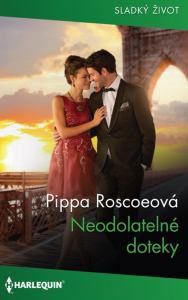 SLADKÝ ŽIVOT

Pippa Roscoeová
Neodolatelné doteky

HARLEQUIN®